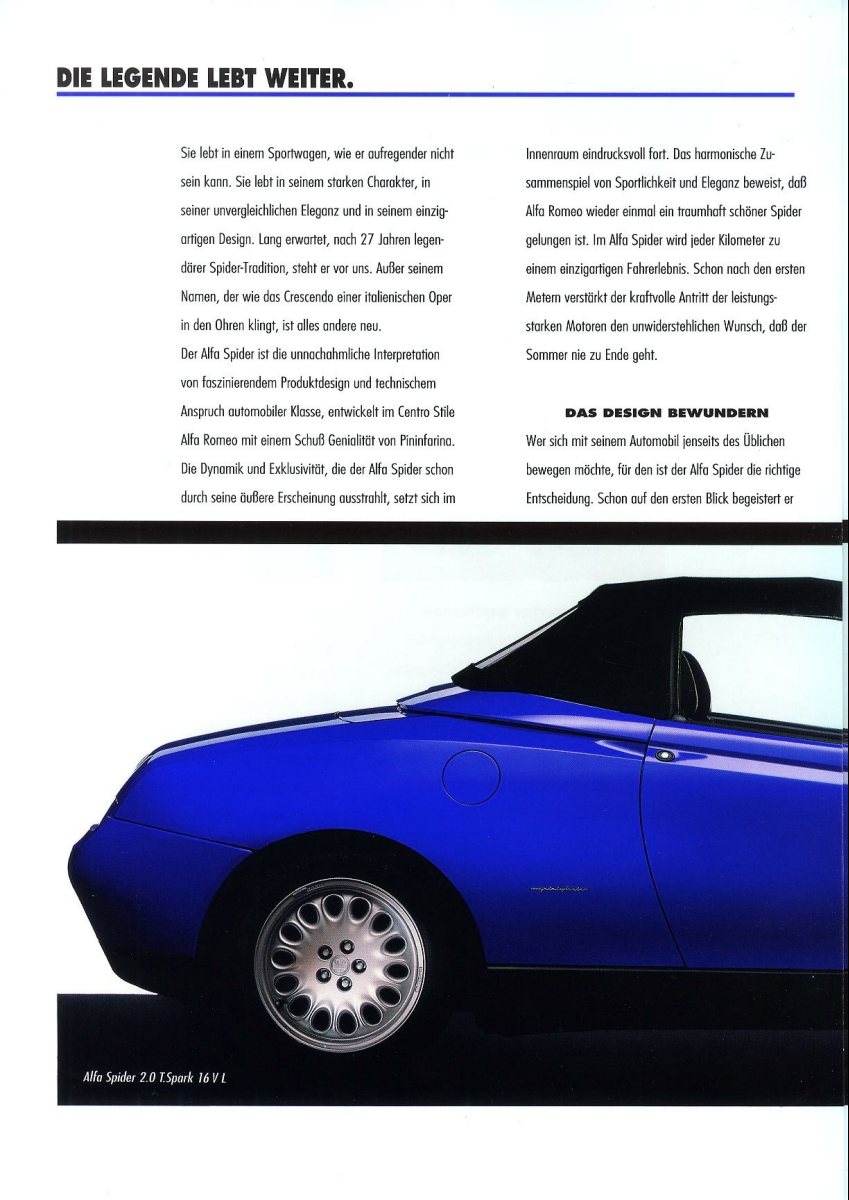 DIE LEGENDE LEBT WEITER.

Sie lebt in einem Sportwagen, wie er aufregender nicht sein kann. Sie lebt in seinem starken Charakter, in seiner unvergleichlichen Eleganz und in seinem einzigartigen Design. Lang erwartet, nach 27 Jahren legendärer Spider-Tradition, steht er vor uns. Außer seinem Namen, der wie das Crescendo einer italienischen Oper in den Ohren klingt, ist alles andere neu.
Der Alfa Spider ist die unnachahmliche Interpretation von faszinierendem Produktdesign und technischem Anspruch automobiler Klasse, entwickelt im Centro Stile Alfa Romeo mit einem Schuß Genialität von Pininfarina. Die Dynamik und Exklusivität, die der Alfa Spider schon durch seine äußere Erscheinung ausstrahlt, setzt sich im Innenraum eindrucksvoll fort. Das harmonische Zusammenspiel von Sportlichkeit und Eleganz beweist, daß Alfa Romeo wieder einmal ein traumhaft schöner Spider gelungen ist. Im Alfa Spider wird jeder Kilometer zu einem einzigartigen Fahrerlebnis. Schon nach den ersten Metern verstärkt der kraftvolle Antritt der leistungsstarken Motoren den unwiderstehlichen Wunsch, daß der Sommer nie zu Ende geht.

DAS DESIGN BEWUNDERN
Wer sich mit seinem Automobil jenseits des Üblichen bewegen möchte, für den ist der Alfa Spider die richtige Entscheidung. Schon auf den ersten Blick begeistert er

Alfa Spider 2.0 T.Spark 16 V L